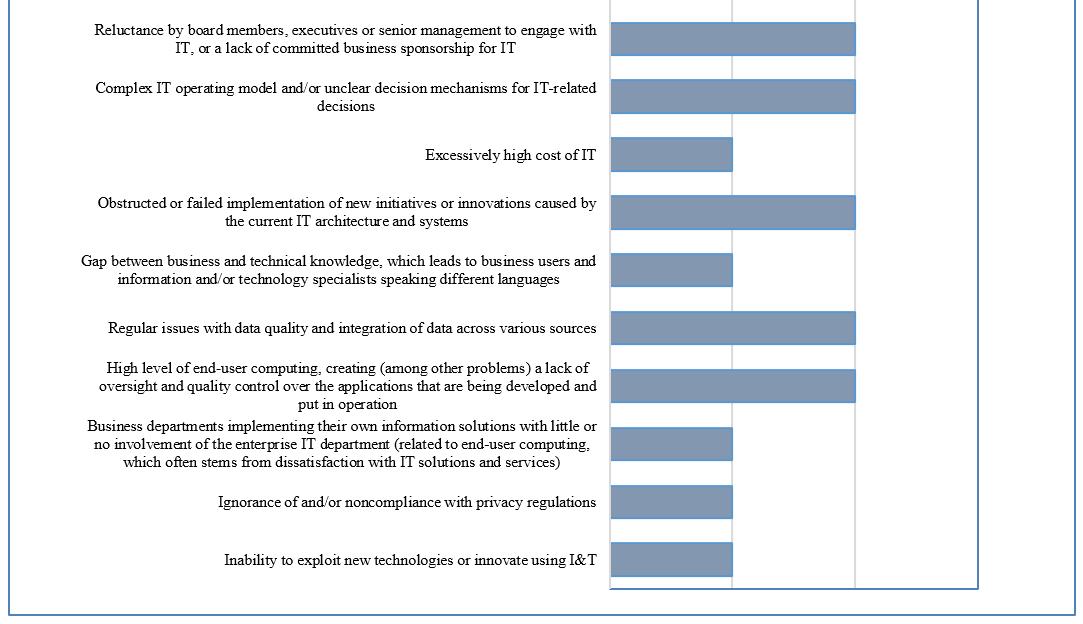 Reluctance by board members, executives or senior management to engage with IT, or a lack of committed business sponsorship for IT

Complex IT operating model and/or unclear decision mechanisms for IT-related decisions

Excessively high cost of IT

Obstructed or failed implementation of new initiatives or innovations caused by the current IT architecture and systems

Gap between business and technical knowledge, which leads to business users and information and/or technology specialists speaking different languages

Regular issues with data quality and integration of data across various sources

High level of end-user computing, creating (among other problems) a lack of oversight and quality control over the applications that are being developed and put in operation

Business departments implementing their own information solutions with little or no involvement of the enterprise IT department (related to end-user computing, which often stems from dissatisfaction with IT solutions and services)

Ignorance of and/or noncompliance with privacy regulations

Inability to exploit new technologies or innovate using I&T